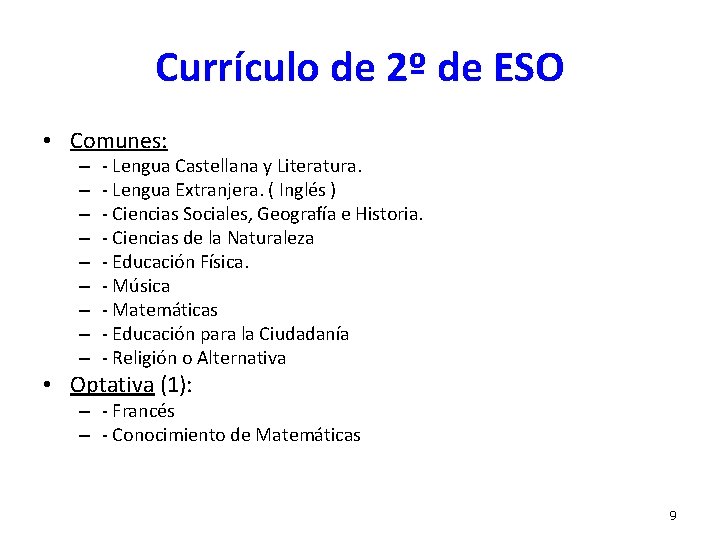 Currículo de 2º de ESO

• Comunes:
– - Lengua Castellana y Literatura.
– - Lengua Extranjera. ( Inglés )
– - Ciencias Sociales, Geografía e Historia.
– - Ciencias de la Naturaleza
– - Educación Física.
– - Música
– - Matemáticas
– - Educación para la Ciudadanía
– - Religión o Alternativa
• Optativa (1):
– - Francés
– - Conocimiento de Matemáticas

9